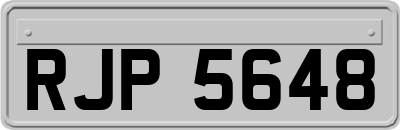 RJP 5648